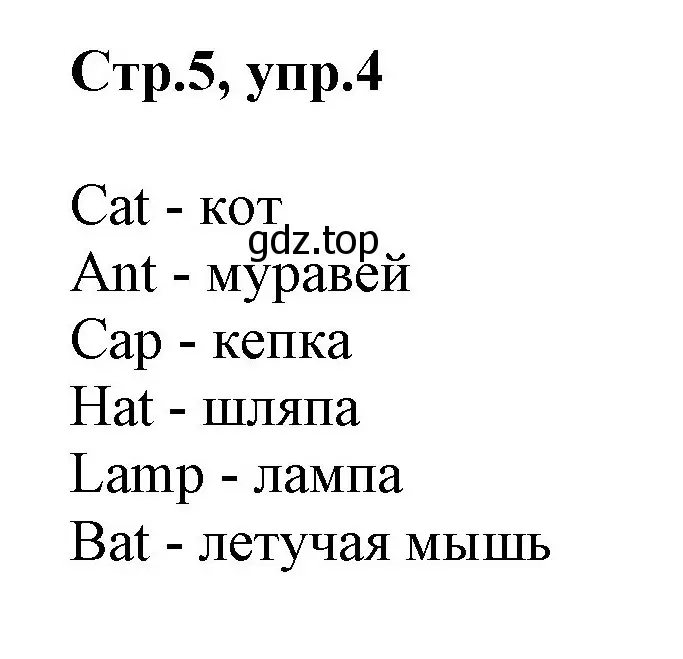 Стр.5, упр.4

Cat - кот
gdz.top
Ant - муравей
Cap - кепка
Hat - шляпа
Lamp - лампа
Bat - летучая мышь